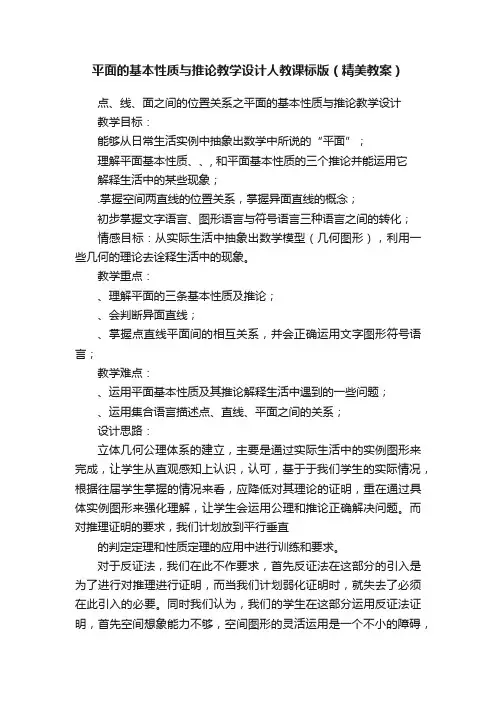 平面的基本性质与推论教学设计人教课标版（精美教案）

点、线、面之间的位置关系之平面的基本性质与推论教学设计

教学目标：

能够从日常生活实例中抽象出数学中所说的“平面”；

理解平面基本性质、、，和平面基本性质的三个推论并能运用它解释生活中的某些现象；

.掌握空间两直线的位置关系，掌握异面直线的概念；

初步掌握文字语言、图形语言与符号语言三种语言之间的转化；

情感目标：从实际生活中抽象出数学模型（几何图形），利用一些几何的理论去诠释生活中的现象。

教学重点：

、理解平面的三条基本性质及推论；

、会判断异面直线；

、掌握点直线平面间的相互关系，并会正确运用文字图形符号语言；

教学难点：

、运用平面基本性质及其推论解释生活中遇到的一些问题；

、运用集合语言描述点、直线、平面之间的关系；

设计思路：

立体几何公理体系的建立，主要是通过实际生活中的实例图形来完成，让学生从直观感知上认识，认可，基于于我们学生的实际情况，根据往届学生掌握的情况来看，应降低对其理论的证明，重在通过具体实例图形来强化理解，让学生会运用公理和推论正确解决问题。而对推理证明的要求，我们计划放到平行垂直

的判定定理和性质定理的应用中进行训练和要求。

对于反证法，我们在此不作要求，首先反证法在这部分的引入是为了进行对推理进行证明，而当我们计划弱化证明时，就失去了必须在此引入的必要。同时我们认为，我们的学生在这部分运用反证法证明，首先空间想象能力不够，空间图形的灵活运用是一个不小的障碍，